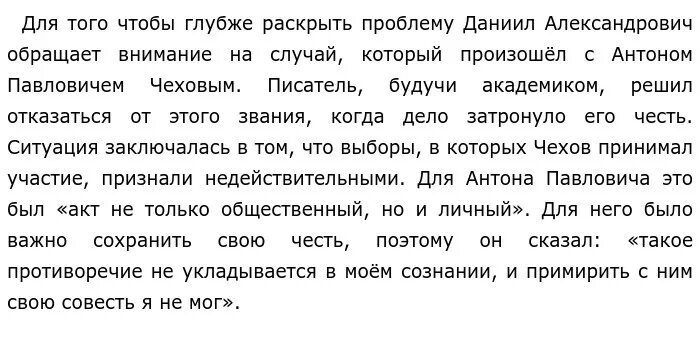 Для того чтобы глубже раскрыть проблему Даниил Александрович обращает внимание на случай, который произошёл с Антоном Павловичем Чеховым. Писатель, будучи академиком, решил отказаться от этого звания, когда дело затронуло его честь. Ситуация заключалась в том, что выборы, в которых Чехов принимал участие, признали недействительными. Для Антона Павловича это был «акт не только общественный, но и личный». Для него было важно сохранить свою честь, поэтому он сказал: «такое противоречие не укладывается в моём сознании, и примирить с ним свою совесть я не мог».